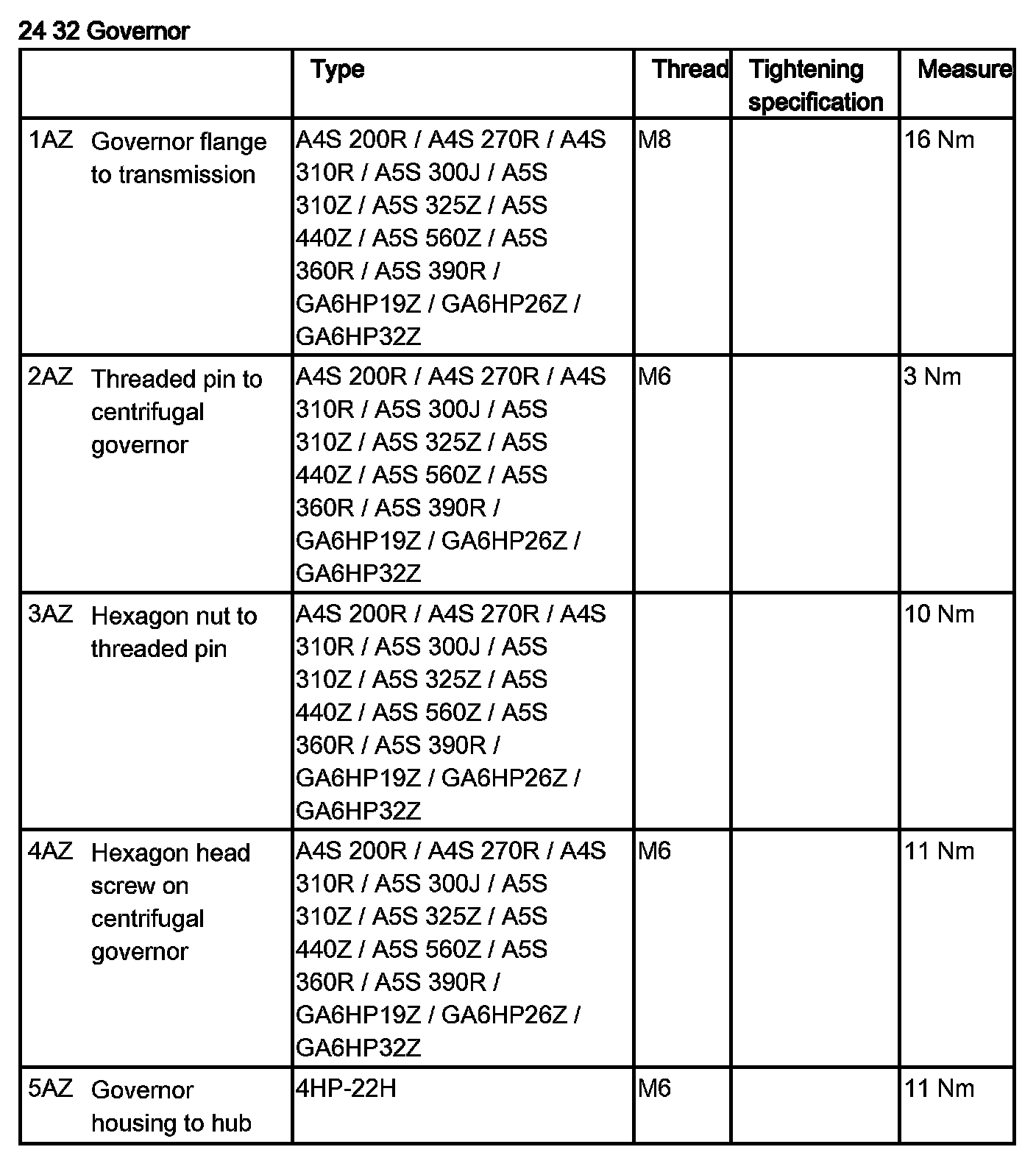 24 32 Governor

| | Type | Thread | Tightening specification | Measure |
|---|---|---|---|---|
| 1AZ Governor flange to transmission | A4S 200R / A4S 270R / A4S 310R / A5S 300J / A5S 310Z / A5S 325Z / A5S 440Z / A5S 560Z / A5S 360R / A5S 390R / GA6HP19Z / GA6HP26Z / GA6HP32Z | M8 | | 16 Nm |
| 2AZ Threaded pin to centrifugal governor | A4S 200R / A4S 270R / A4S 310R / A5S 300J / A5S 310Z / A5S 325Z / A5S 440Z / A5S 560Z / A5S 360R / A5S 390R / GA6HP19Z / GA6HP26Z / GA6HP32Z | M6 | | 3 Nm |
| 3AZ Hexagon nut to threaded pin | A4S 200R / A4S 270R / A4S 310R / A5S 300J / A5S 310Z / A5S 325Z / A5S 440Z / A5S 560Z / A5S 360R / A5S 390R / GA6HP19Z / GA6HP26Z / GA6HP32Z | | | 10 Nm |
| 4AZ Hexagon head screw on centrifugal governor | A4S 200R / A4S 270R / A4S 310R / A5S 300J / A5S 310Z / A5S 325Z / A5S 440Z / A5S 560Z / A5S 360R / A5S 390R / GA6HP19Z / GA6HP26Z / GA6HP32Z | M6 | | 11 Nm |
| 5AZ Governor housing to hub | 4HP-22H | M6 | | 11 Nm |